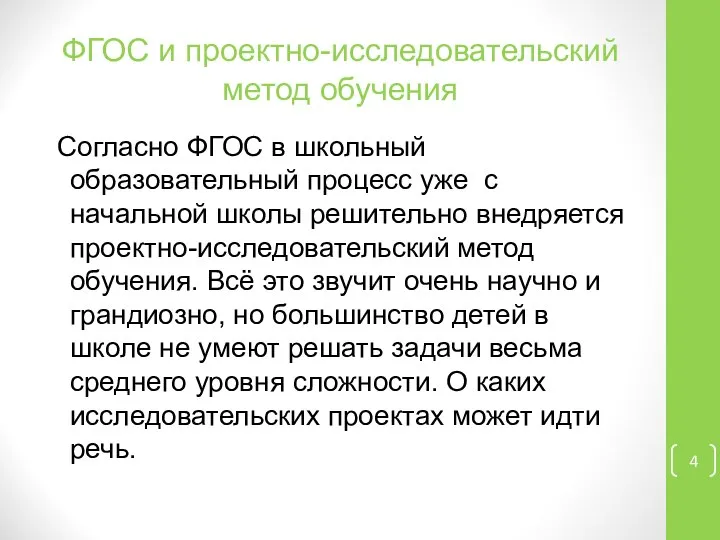 ФГОС и проектно-исследовательский метод обучения

Согласно ФГОС в школьный образовательный процесс уже с начальной школы решительно внедряется проектно-исследовательский метод обучения. Всё это звучит очень научно и грандиозно, но большинство детей в школе не умеют решать задачи весьма среднего уровня сложности. О каких исследовательских проектах может идти речь.

4